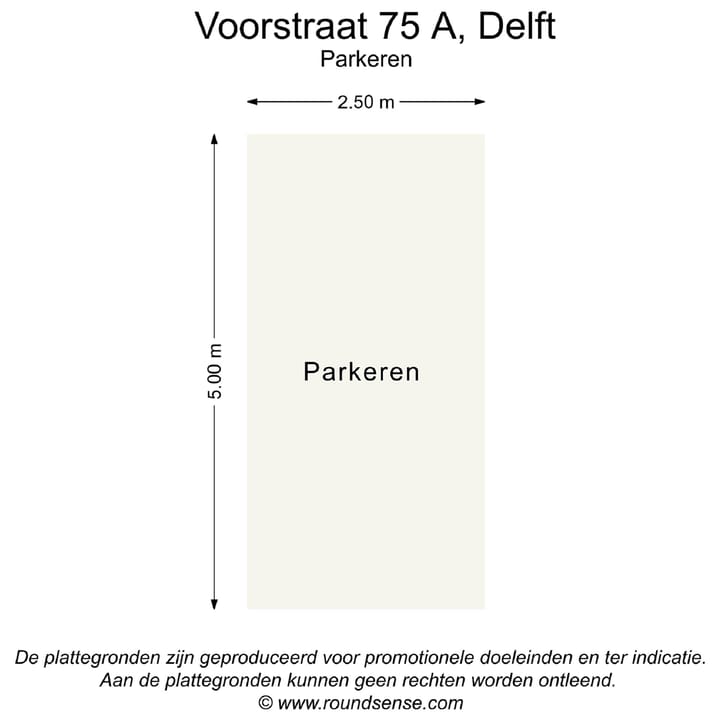 Voorstraat 75 A, Delft
Parkeren

2.50 m

5.00 m

Parkeren

De plattegronden zijn geproduceerd voor promotionele doeleinden en ter indicatie.
Aan de plattegronden kunnen geen rechten worden ontleend.
© www.roundsense.com